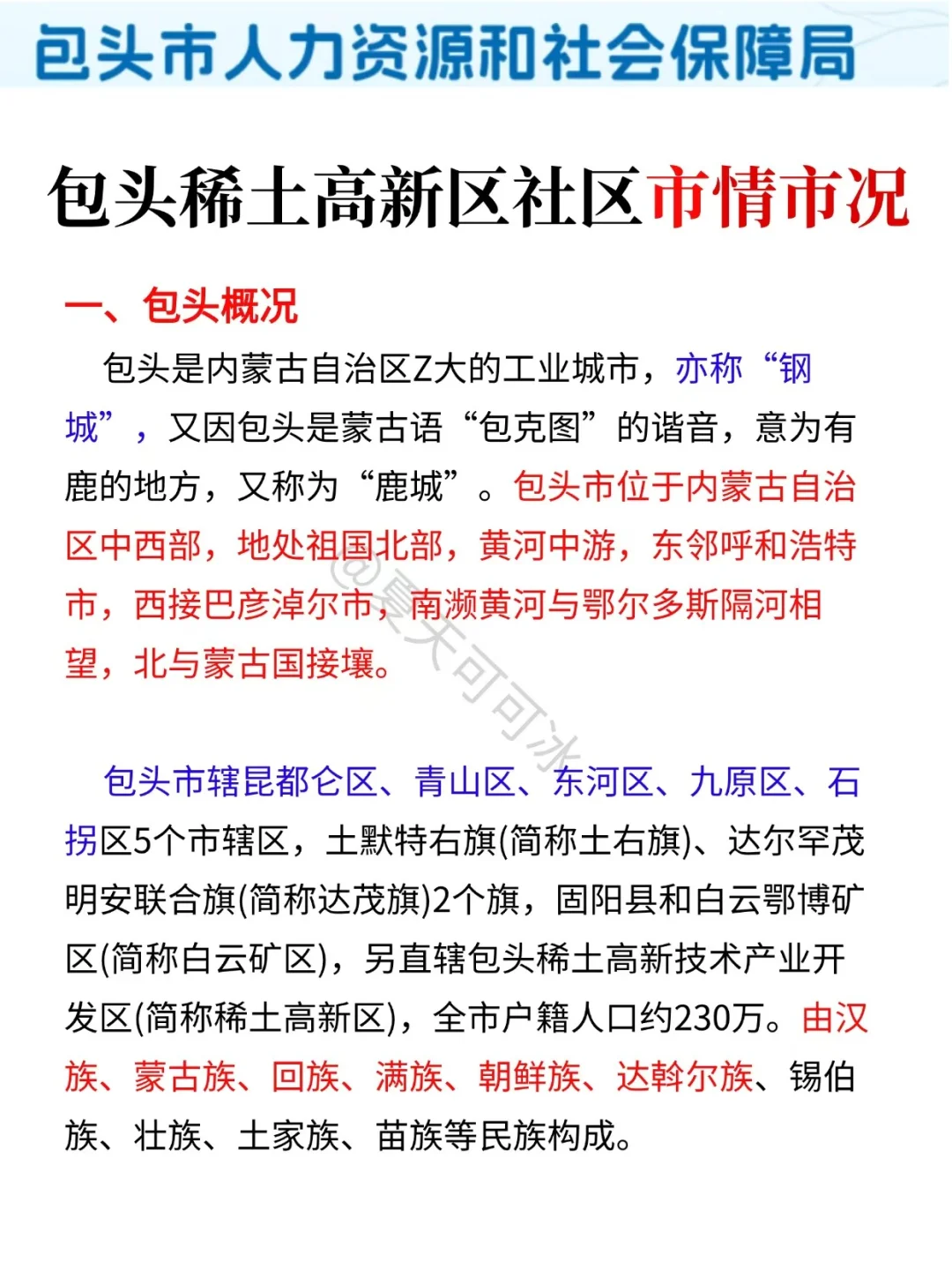 包头市人力资源和社会保障局

包头稀土高新区社区市情市况

一、包头概况

包头是内蒙古自治区Z大的工业城市，亦称“钢城”，又因包头是蒙古语“包克图”的谐音，意为有鹿的地方，又称为“鹿城”。包头市位于内蒙古自治区中西部，地处祖国北部，黄河中游，东邻呼和浩特市，西接巴彦淖尔市，南濒黄河与鄂尔多斯隔河相望，北与蒙古国接壤。

@夏天可可冰

包头市辖昆都仑区、青山区、东河区、九原区、石拐区5个市辖区，土默特右旗(简称土右旗)、达尔罕茂明安联合旗(简称达茂旗)2个旗，固阳县和白云鄂博矿区(简称白云矿区)，另直辖包头稀土高新技术产业开发区(简称稀土高新区)，全市户籍人口约230万。由汉族、蒙古族、回族、满族、朝鲜族、达斡尔族、锡伯族、壮族、土家族、苗族等民族构成。